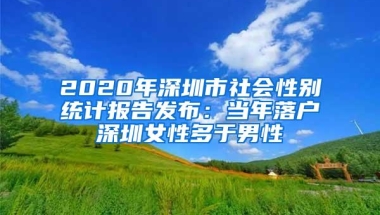 2020年深圳市社会性别统计报告发布：当年落户深圳女性多于男性